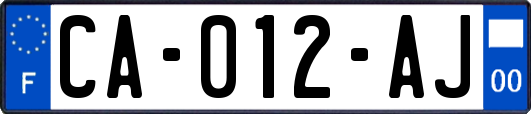 F

CA-012-AJ

00